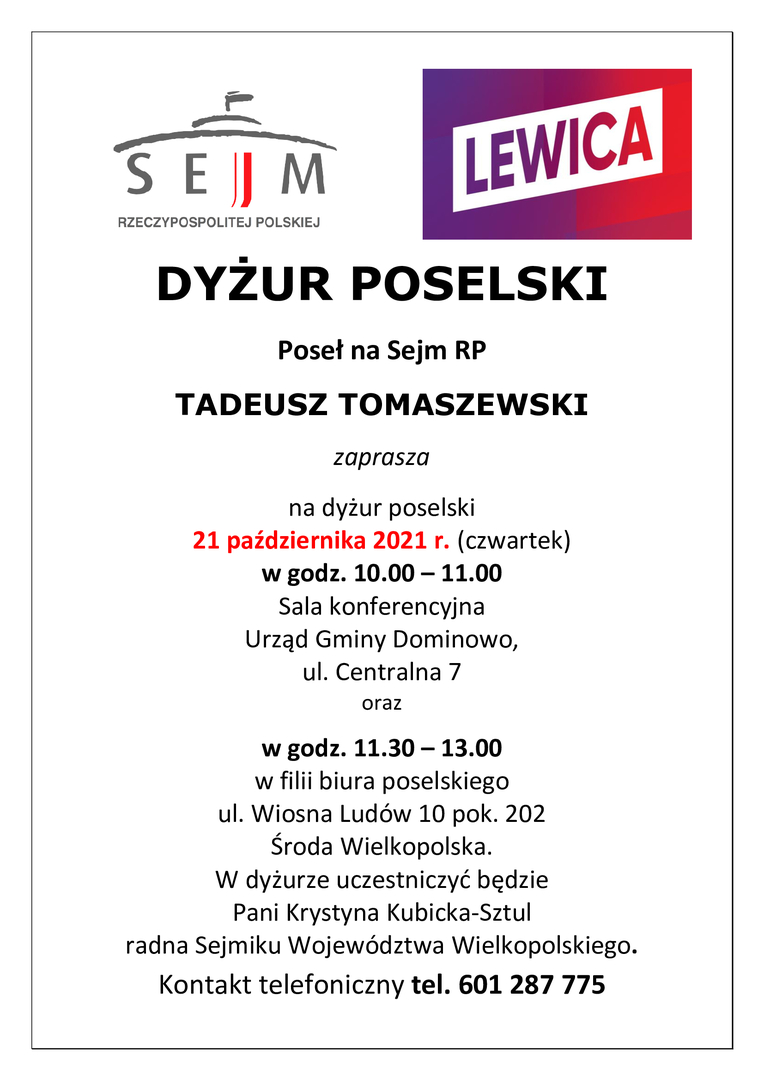 SEJM
RZECZYPOSPOLITEJ POLSKIEJ

LEWICA

DYŻUR POSELSKI

Poseł na Sejm RP

TADEUSZ TOMASZEWSKI

zaprasza

na dyżur poselski
21 października 2021 r. (czwartek)
w godz. 10.00 – 11.00
Sala konferencyjna
Urząd Gminy Dominowo,
ul. Centralna 7
oraz

w godz. 11.30 – 13.00
w filii biura poselskiego
ul. Wiosna Ludów 10 pok. 202
Środa Wielkopolska.
W dyżurze uczestniczyć będzie
Pani Krystyna Kubicka-Sztul
radna Sejmiku Województwa Wielkopolskiego.
Kontakt telefoniczny tel. 601 287 775